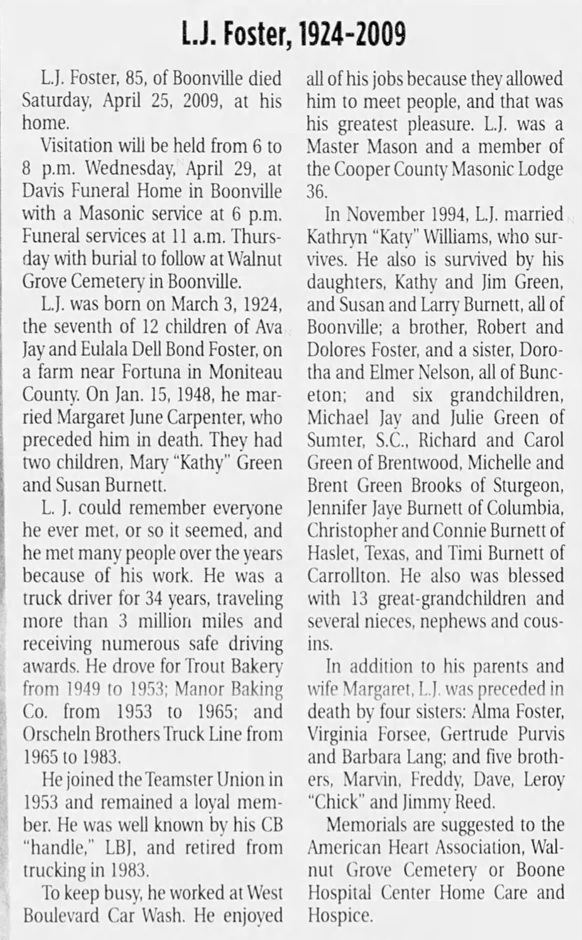 L.J. Foster, 1924-2009

L.J. Foster, 85, of Boonville died Saturday, April 25, 2009, at his home.

Visitation will be held from 6 to 8 p.m. Wednesday, April 29, at Davis Funeral Home in Boonville with a Masonic service at 6 p.m. Funeral services at 11 a.m. Thursday with burial to follow at Walnut Grove Cemetery in Boonville.

L.J. was born on March 3, 1924, the seventh of 12 children of Ava Jay and Eulala Dell Bond Foster, on a farm near Fortuna in Moniteau County. On Jan. 15, 1948, he married Margaret June Carpenter, who preceded him in death. They had two children, Mary "Kathy" Green and Susan Burnett.

L. J. could remember everyone he ever met, or so it seemed, and he met many people over the years because of his work. He was a truck driver for 34 years, traveling more than 3 million miles and receiving numerous safe driving awards. He drove for Trout Bakery from 1949 to 1953; Manor Baking Co. from 1953 to 1965; and Orscheln Brothers Truck Line from 1965 to 1983.

He joined the Teamster Union in 1953 and remained a loyal member. He was well known by his CB "handle," LBJ, and retired from trucking in 1983.

To keep busy, he worked at West Boulevard Car Wash. He enjoyed all of his jobs because they allowed him to meet people, and that was his greatest pleasure. L.J. was a Master Mason and a member of the Cooper County Masonic Lodge 36.

In November 1994, L.J. married Kathryn "Katy" Williams, who survives. He also is survived by his daughters, Kathy and Jim Green, and Susan and Larry Burnett, all of Boonville; a brother, Robert and Dolores Foster, and a sister, Dorotha and Elmer Nelson, all of Bunceton; and six grandchildren, Michael Jay and Julie Green of Sumter, S.C., Richard and Carol Green of Brentwood, Michelle and Brent Green Brooks of Sturgeon, Jennifer Jaye Burnett of Columbia, Christopher and Connie Burnett of Haslet, Texas, and Timi Burnett of Carrollton. He also was blessed with 13 great-grandchildren and several nieces, nephews and cousins.

In addition to his parents and wife Margaret, L.J. was preceded in death by four sisters: Alma Foster, Virginia Forsee, Gertrude Purvis and Barbara Lang; and five brothers, Marvin, Freddy, Dave, Leroy "Chick" and Jimmy Reed.

Memorials are suggested to the American Heart Association, Walnut Grove Cemetery or Boone Hospital Center Home Care and Hospice.